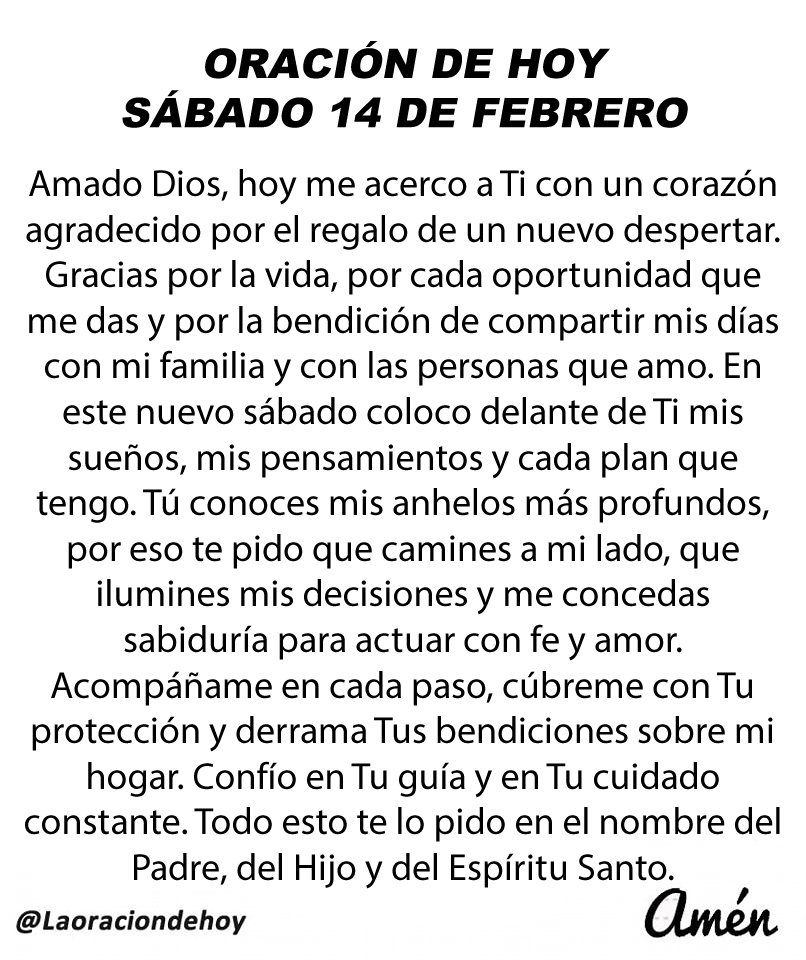 ORACIÓN DE HOY
SÁBADO 14 DE FEBRERO

Amado Dios, hoy me acerco a Ti con un corazón agradecido por el regalo de un nuevo despertar. Gracias por la vida, por cada oportunidad que me das y por la bendición de compartir mis días con mi familia y con las personas que amo. En este nuevo sábado coloco delante de Ti mis sueños, mis pensamientos y cada plan que tengo. Tú conoces mis anhelos más profundos, por eso te pido que camines a mi lado, que ilumines mis decisiones y me concedas sabiduría para actuar con fe y amor. Acompáñame en cada paso, cúbreme con Tu protección y derrama Tus bendiciones sobre mi hogar. Confío en Tu guía y en Tu cuidado constante. Todo esto te lo pido en el nombre del Padre, del Hijo y del Espíritu Santo.

@Laoraciondehoy

Amén